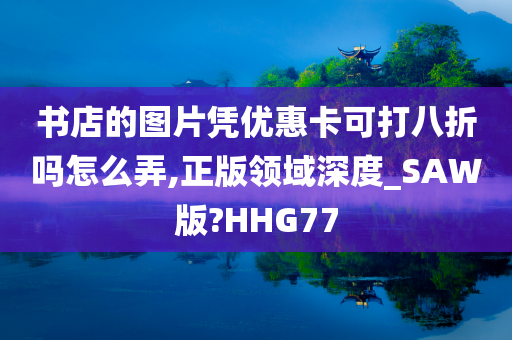 书店的图片凭优惠卡可打八折吗怎么弄,正版领域深度_SAW版?HHG77